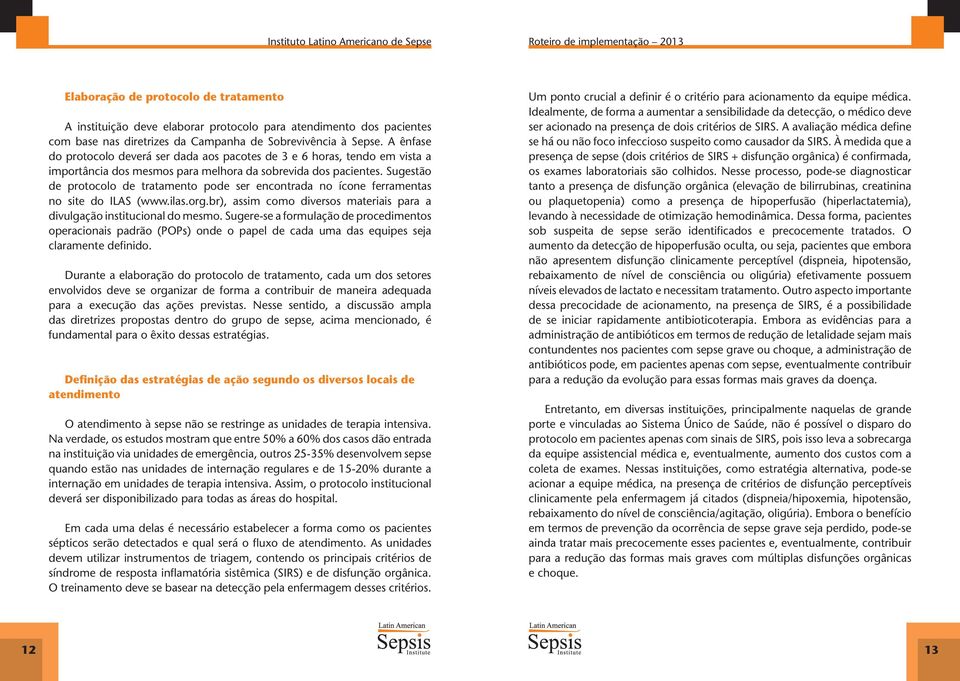 Instituto Latino Americano de Sepse

Elaboração de protocolo de tratamento

A instituição deve elaborar protocolo para atendimento dos pacientes com base nas diretrizes da Campanha de Sobrevivência à Sepse. A ênfase do protocolo deverá ser dada aos pacotes de 3 e 6 horas, tendo em vista a importância dos mesmos para melhora da sobrevida dos pacientes. Sugestão de protocolo de tratamento pode ser encontrada no ícone ferramentas no site do ILAS (www.ilas.org.br), assim como diversos materiais para a divulgação institucional do mesmo. Sugere-se a formulação de procedimentos operacionais padrão (POPs) onde o papel de cada uma das equipes seja claramente definido.

Durante a elaboração do protocolo de tratamento, cada um dos setores envolvidos deve se organizar de forma a contribuir de maneira adequada para a execução das ações previstas. Nesse sentido, a discussão ampla das diretrizes propostas dentro do grupo de sepse, acima mencionado, é fundamental para o êxito dessas estratégias.

Definição das estratégias de ação segundo os diversos locais de atendimento

O atendimento à sepse não se restringe as unidades de terapia intensiva. Na verdade, os estudos mostram que entre 50% a 60% dos casos dão entrada na instituição via unidades de emergência, outros 25-35% desenvolvem sepse quando estão nas unidades de internação regulares e de 15-20% durante a internação em unidades de terapia intensiva. Assim, o protocolo institucional deverá ser disponibilizado para todas as áreas do hospital.

Em cada uma delas é necessário estabelecer a forma como os pacientes sépticos serão detectados e qual será o fluxo de atendimento. As unidades devem utilizar instrumentos de triagem, contendo os principais critérios de síndrome de resposta inflamatória sistêmica (SIRS) e de disfunção orgânica. O treinamento deve se basear na detecção pela enfermagem desses critérios.

12

Latin American Sepsis Institute

Roteiro de implementação – 2013

Um ponto crucial a definir é o critério para acionamento da equipe médica. Idealmente, de forma a aumentar a sensibilidade da detecção, o médico deve ser acionado na presença de dois critérios de SIRS. A avaliação médica define se há ou não foco infeccioso suspeito como causador da SIRS. À medida que a presença de sepse (dois critérios de SIRS + disfunção orgânica) é confirmada, os exames laboratoriais são colhidos. Nesse processo, pode-se diagnosticar tanto a presença de disfunção orgânica (elevação de bilirrubinas, creatinina ou plaquetopenia) como a presença de hipoperfusão (hiperlactatemia), levando à necessidade de otimização hemodinâmica. Dessa forma, pacientes sob suspeita de sepse serão identificados e precocemente tratados. O aumento da detecção de hipoperfusão oculta, ou seja, pacientes que embora não apresentem disfunção clinicamente perceptível (dispneia, hipotensão, rebaixamento de nível de consciência ou oligúria) efetivamente possuem níveis elevados de lactato e necessitam tratamento. Outro aspecto importante dessa precocidade de acionamento, na presença de SIRS, é a possibilidade de se iniciar rapidamente antibioticoterapia. Embora as evidências para a administração de antibióticos em termos de redução de letalidade sejam mais contundentes nos pacientes com sepse grave ou choque, a administração de antibióticos pode, em pacientes apenas com sepse, eventualmente contribuir para a redução da evolução para essas formas mais graves da doença.

Entretanto, em diversas instituições, principalmente naquelas de grande porte e vinculadas ao Sistema Único de Saúde, não é possível o disparo do protocolo em pacientes apenas com sinais de SIRS, pois isso leva a sobrecarga da equipe assistencial médica e, eventualmente, aumento dos custos com a coleta de exames. Nessas instituições, como estratégia alternativa, pode-se acionar a equipe médica, na presença de critérios de disfunção perceptíveis clinicamente pela enfermagem já citados (dispneia/hipoxemia, hipotensão, rebaixamento do nível de consciência/agitação, oligúria). Embora o benefício em termos de prevenção da ocorrência de sepse grave seja perdido, pode-se ainda tratar mais precocemente esses pacientes e, eventualmente, contribuir para a redução das formas mais graves com múltiplas disfunções orgânicas e choque.

Latin American Sepsis Institute

13